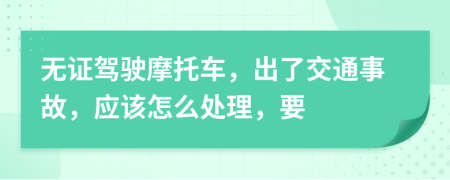 无证驾驶摩托车，出了交通事故，应该怎么处理，要